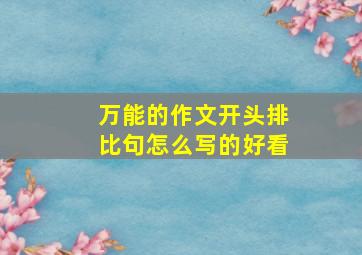 万能的作文开头排比句怎么写的好看